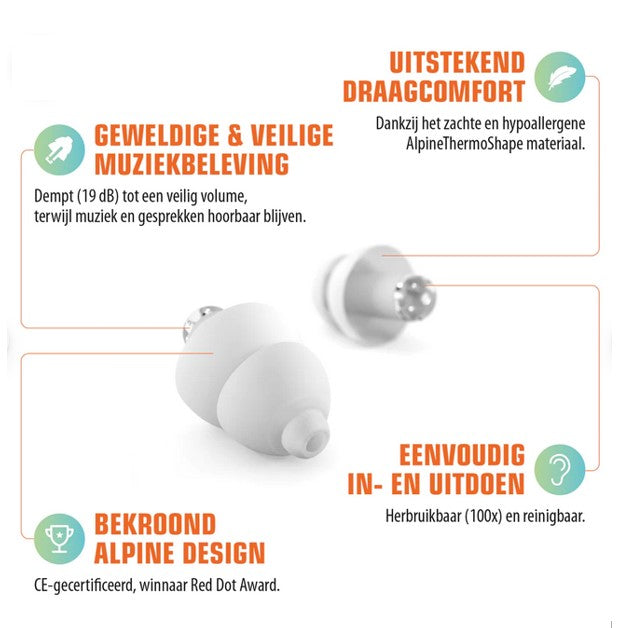 UITSTEKEND
DRAAGCOMFORT

Dankzij het zachte en hypoallergene AlpineThermoShape materiaal.

GEWELDIGE & VEILIGE
MUZIEKBELEVING

Dempt (19 dB) tot een veilig volume, terwijl muziek en gesprekken hoorbaar blijven.

EENVOUDIG
IN- EN UITDOEN

Herbruikbaar (100x) en reinigbaar.

BEKROOND
ALPINE DESIGN

CE-gecertificeerd, winnaar Red Dot Award.